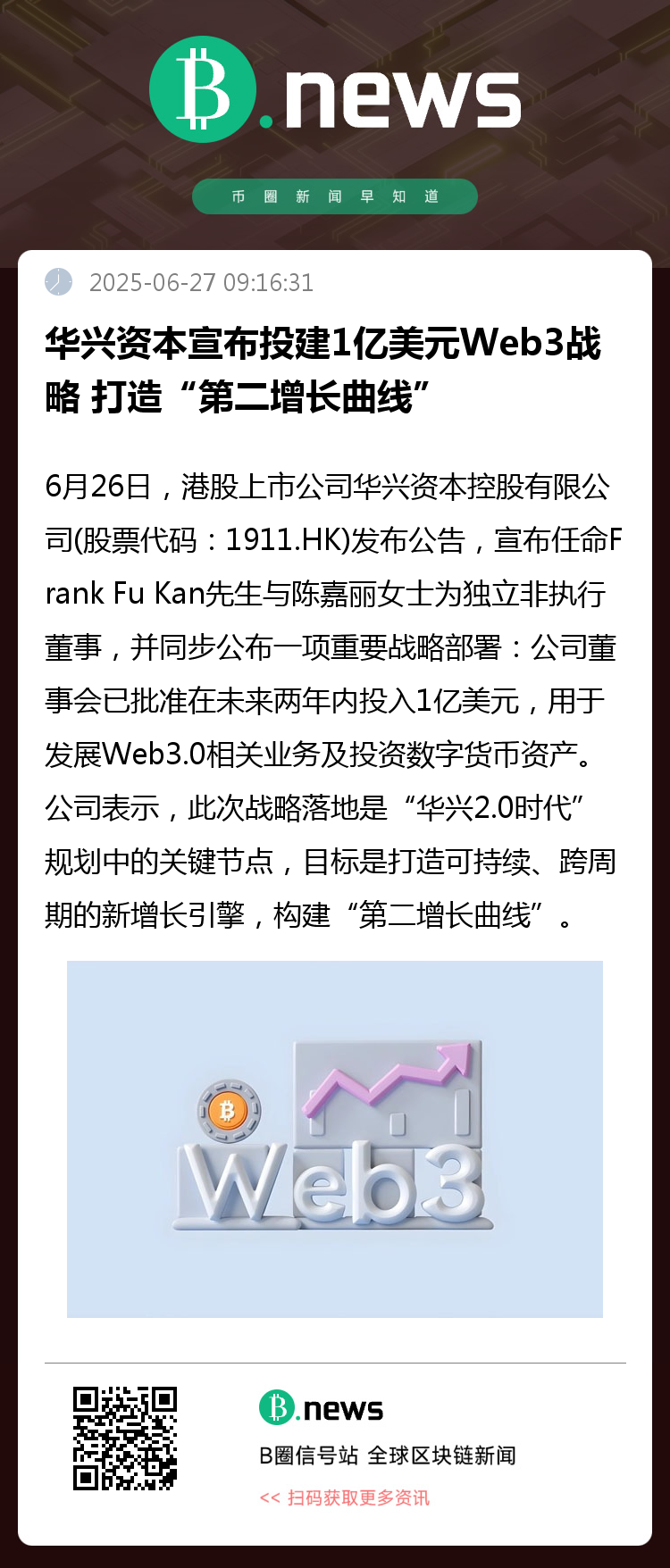 B.news

币圈新闻早知道

2025-06-27 09:16:31

华兴资本宣布投建1亿美元Web3战略 打造“第二增长曲线”

6月26日，港股上市公司华兴资本控股有限公司(股票代码：1911.HK)发布公告，宣布任命Frank Fu Kan先生与陈嘉丽女士为独立非执行董事，并同步公布一项重要战略部署：公司董事会已批准在未来两年内投入1亿美元，用于发展Web3.0相关业务及投资数字货币资产。公司表示，此次战略落地是“华兴2.0时代”规划中的关键节点，目标是打造可持续、跨周期的新增长引擎，构建“第二增长曲线”。

Web3

B.news

B圈信号站 全球区块链新闻

<< 扫码获取更多资讯